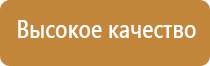 Высокое качество